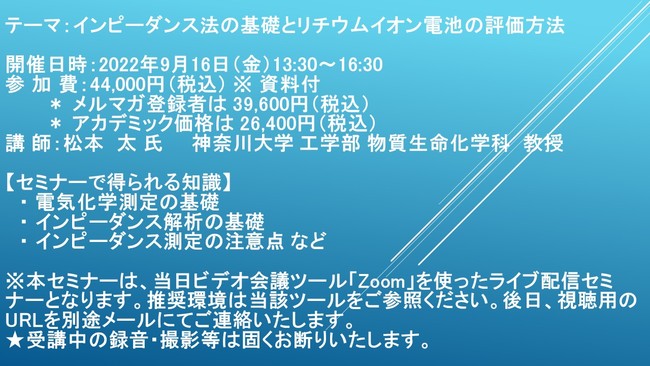 テーマ：インピーダンス法の基礎とリチウムイオン電池の評価方法

開催日時：2022年9月16日（金）13:30～16:30
参 加 費：44,000円（税込） ※ 資料付
＊ メルマガ登録者は 39,600円（税込）
＊ アカデミック価格は 26,400円（税込）
講 師：松本 太 氏　神奈川大学 工学部 物質生命化学科 教授

【セミナーで得られる知識】
・ 電気化学測定の基礎
・ インピーダンス解析の基礎
・ インピーダンス測定の注意点 など

※本セミナーは、当日ビデオ会議ツール「Zoom」を使ったライブ配信セミナーとなります。推奨環境は当該ツールをご参照ください。後日、視聴用のURLを別途メールにてご連絡いたします。
★受講中の録音・撮影等は固くお断りいたします。